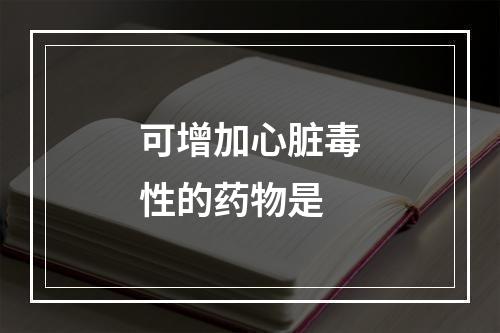 可增加心脏毒性的药物是